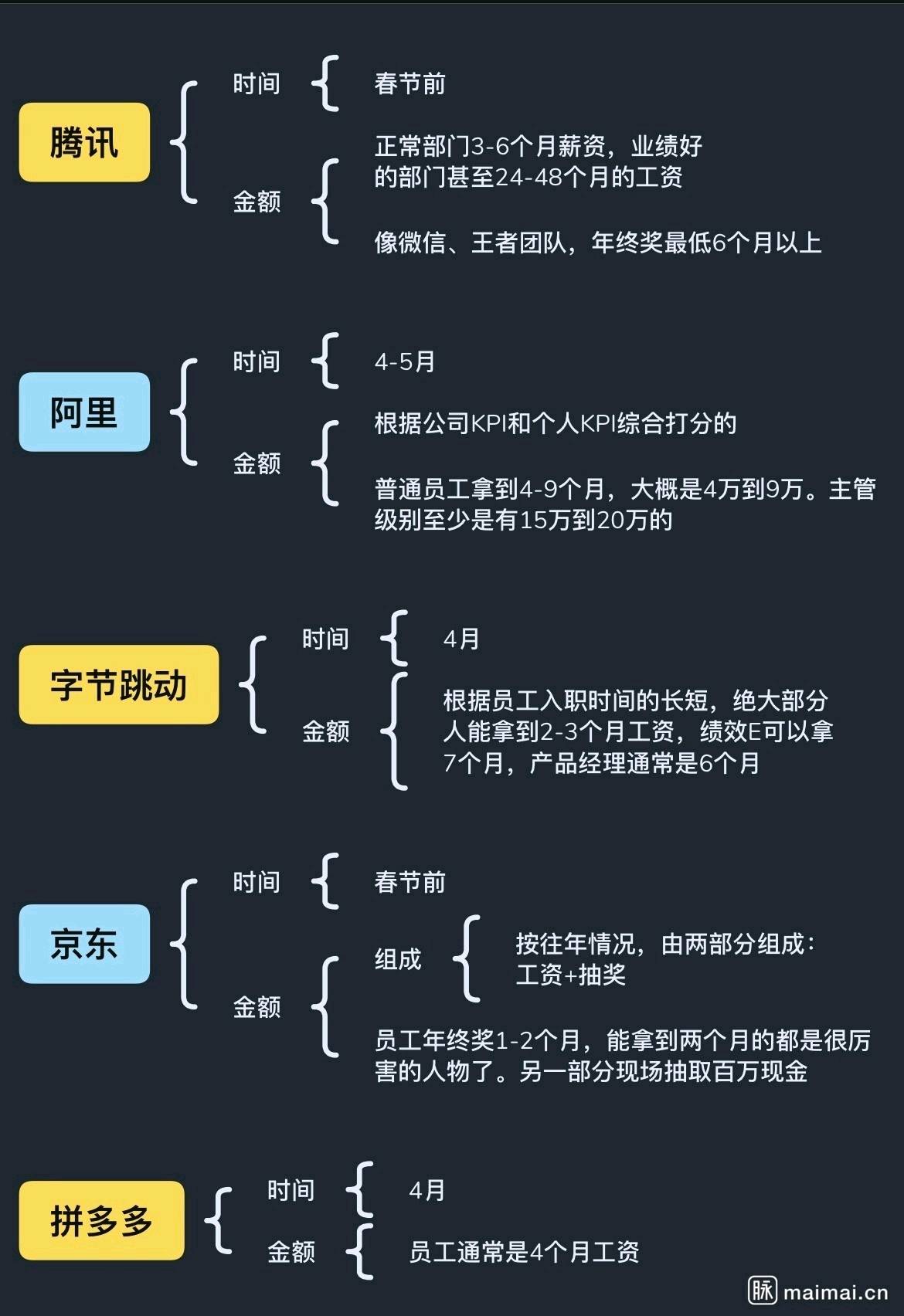 腾讯

时间

春节前

金额

正常部门3-6个月薪资，业绩好的部门甚至24-48个月的工资

像微信、王者团队，年终奖最低6个月以上

阿里

时间

4-5月

金额

根据公司KPI和个人KPI综合打分的

普通员工拿到4-9个月，大概是4万到9万。主管级别至少是有15万到20万的

字节跳动

时间

4月

金额

根据员工入职时间的长短，绝大部分人能拿到2-3个月工资，绩效E可以拿7个月，产品经理通常是6个月

京东

时间

春节前

金额

组成

按往年情况，由两部分组成：工资+抽奖

员工年终奖1-2个月，能拿到两个月的都是很厉害的人物了。另一部分现场抽取百万现金

拼多多

时间

4月

金额

员工通常是4个月工资

脉 maimai.cn